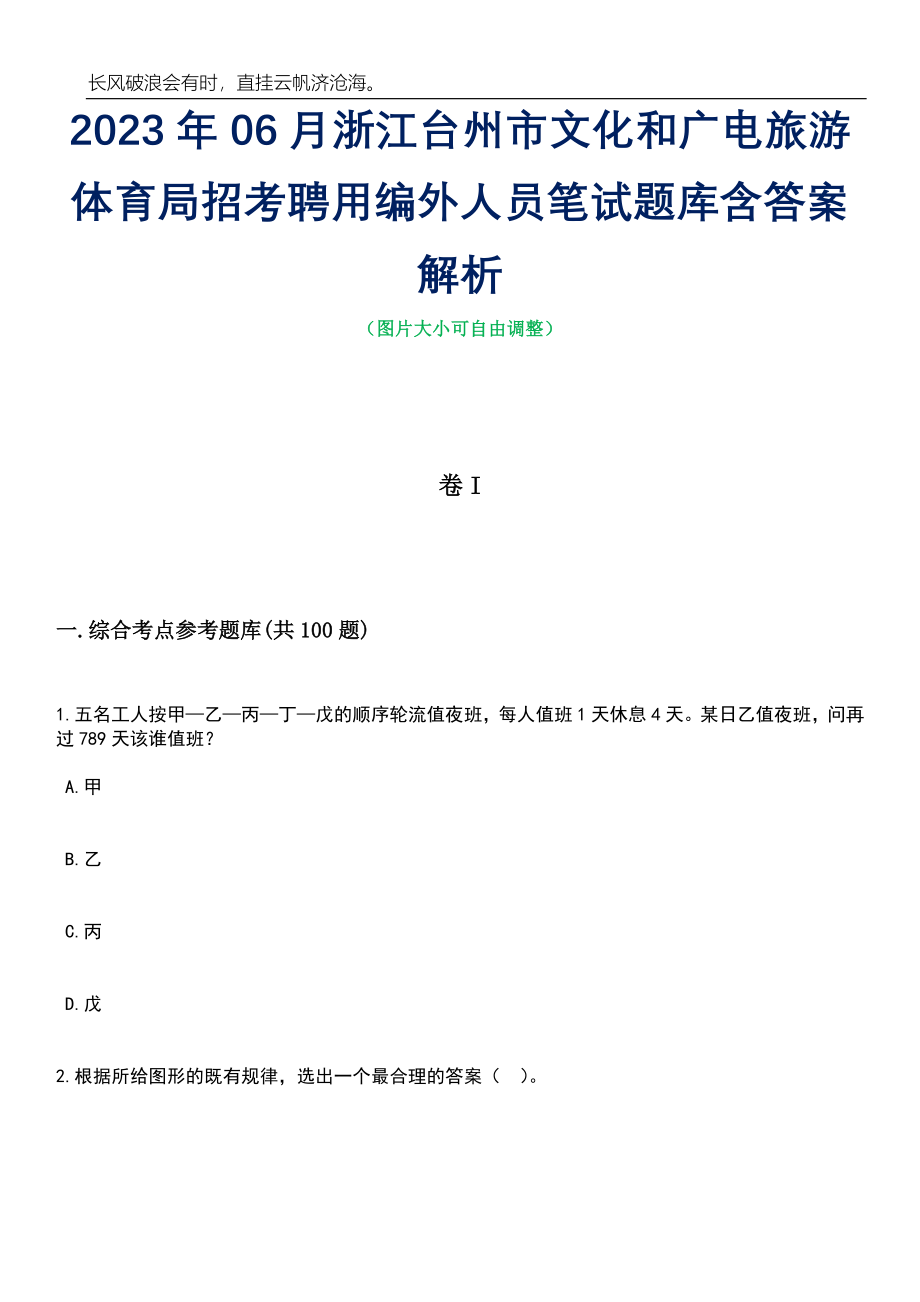 长风破浪会有时，直挂云帆济沧海。

2023年06月浙江台州市文化和广电旅游体育局招考聘用编外人员笔试题库含答案解析

（图片大小可自由调整）

卷I

一.综合考点参考题库(共100题)

1.五名工人按甲—乙—丙—丁—戊的顺序轮流值夜班，每人值班1天休息4天。某日乙值夜班，问再过789天该谁值班？

A.甲

B.乙

C.丙

D.戊

2.根据所给图形的既有规律，选出一个最合理的答案（ ）。